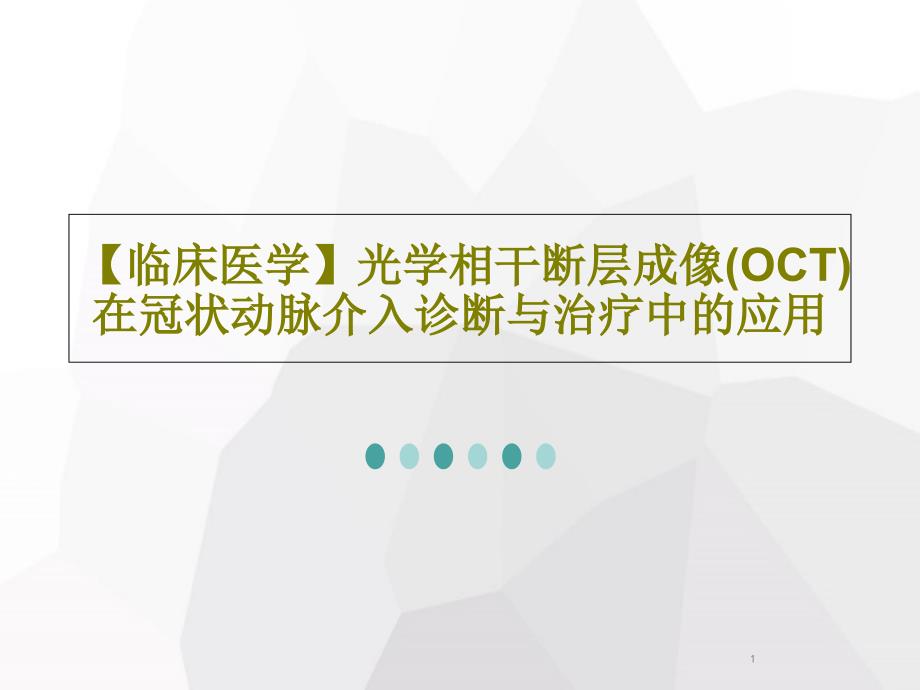 【临床医学】光学相干断层成像(OCT)在冠状动脉介入诊断与治疗中的应用

1